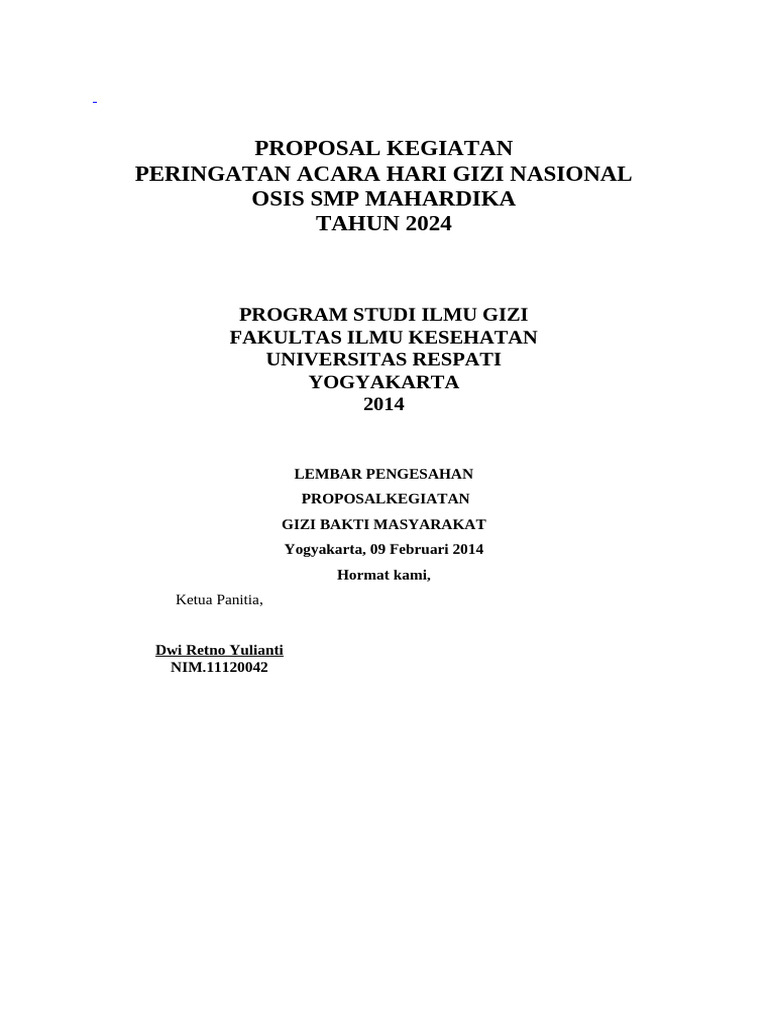 PROPOSAL KEGIATAN
PERINGATAN ACARA HARI GIZI NASIONAL
OSIS SMP MAHARDIKA
TAHUN 2024

PROGRAM STUDI ILMU GIZI
FAKULTAS ILMU KESEHATAN
UNIVERSITAS RESPATI
YOGYAKARTA
2014

LEMBAR PENGESAHAN
PROPOSALKEGIATAN
GIZI BAKTI MASYARAKAT
Yogyakarta, 09 Februari 2014
Hormat kami,

Ketua Panitia,

Dwi Retno Yulianti
NIM.11120042